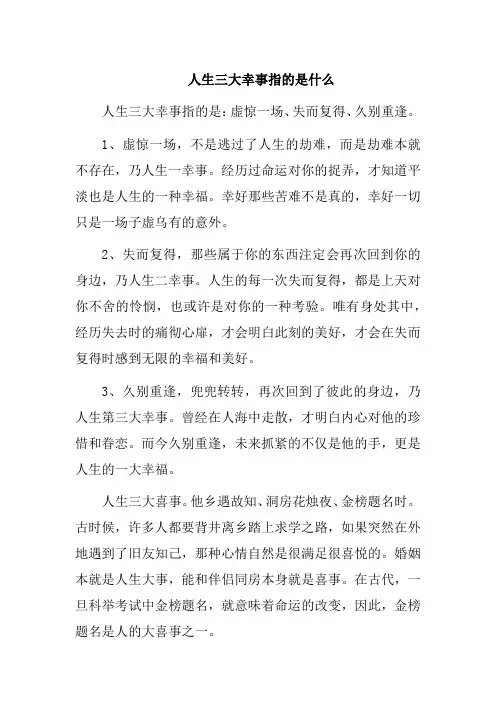 人生三大幸事指的是什么

人生三大幸事指的是：虚惊一场、失而复得、久别重逢。

1、虚惊一场，不是逃过了人生的劫难，而是劫难本就不存在，乃人生一幸事。经历过命运对你的捉弄，才知道平淡也是人生的一种幸福。幸好那些苦难不是真的，幸好一切只是一场子虚乌有的意外。

2、失而复得，那些属于你的东西注定会再次回到你的身边，乃人生二幸事。人生的每一次失而复得，都是上天对你不舍的怜悯，也或许是对你的一种考验。唯有身处其中，经历失去时的痛彻心扉，才会明白此刻的美好，才会在失而复得时感到无限的幸福和美好。

3、久别重逢，兜兜转转，再次回到了彼此的身边，乃人生第三大幸事。曾经在人海中走散，才明白内心对他的珍惜和眷恋。而今久别重逢，未来抓紧的不仅是他的手，更是人生的一大幸福。

人生三大喜事。他乡遇故知、洞房花烛夜、金榜题名时。古时候，许多人都要背井离乡踏上求学之路，如果突然在外地遇到了旧友知己，那种心情自然是很满足很喜悦的。婚姻本就是人生大事，能和伴侣同房本身就是喜事。在古代，一旦科举考试中金榜题名，就意味着命运的改变，因此，金榜题名是人的大喜事之一。